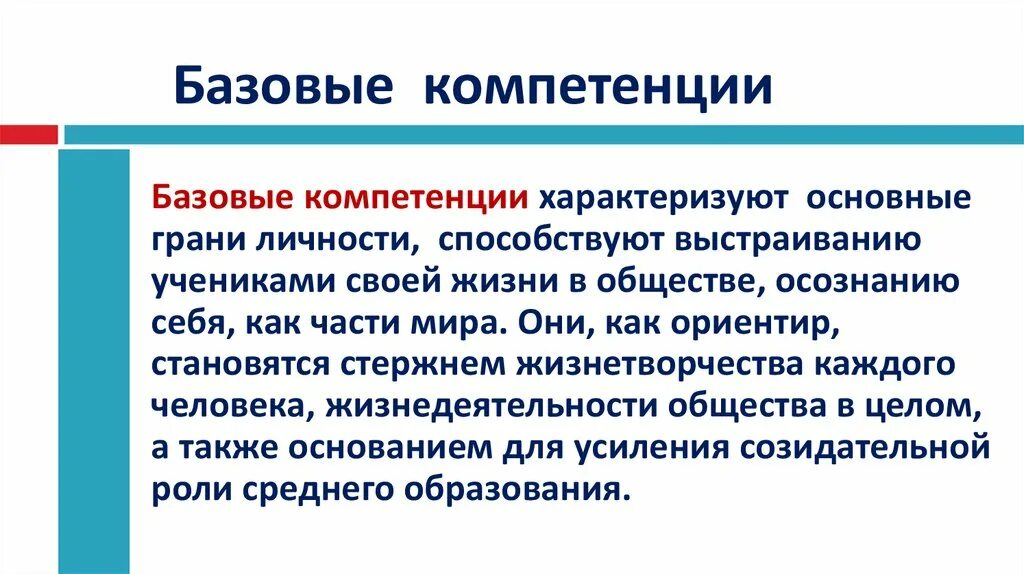 Базовые компетенции

Базовые компетенции характеризуют основные грани личности, способствуют выстраиванию учениками своей жизни в обществе, осознанию себя, как части мира. Они, как ориентир, становятся стержнем жизнетворчества каждого человека, жизнедеятельности общества в целом, а также основанием для усиления созидательной роли среднего образования.